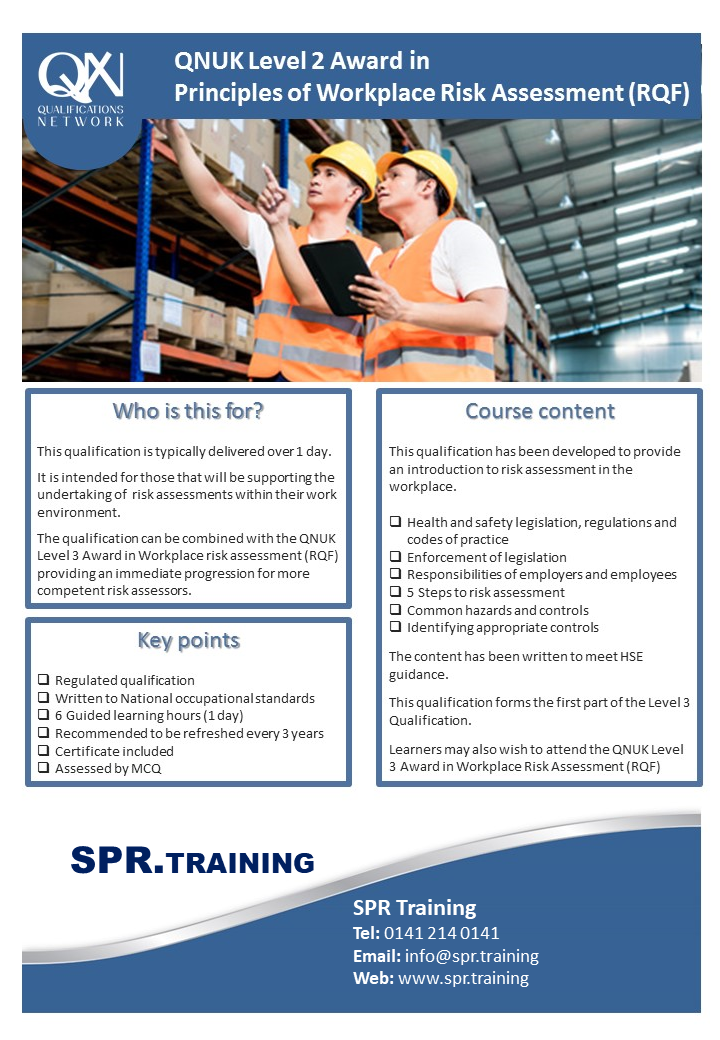 QN
QUALIFICATIONS
NETWORK

QNUK Level 2 Award in
Principles of Workplace Risk Assessment (RQF)

Who is this for?

This qualification is typically delivered over 1 day.

It is intended for those that will be supporting the undertaking of risk assessments within their work environment.

The qualification can be combined with the QNUK Level 3 Award in Workplace risk assessment (RQF) providing an immediate progression for more competent risk assessors.

Key points

☐ Regulated qualification
☐ Written to National occupational standards
☐ 6 Guided learning hours (1 day)
☐ Recommended to be refreshed every 3 years
☐ Certificate included
☐ Assessed by MCQ

Course content

This qualification has been developed to provide an introduction to risk assessment in the workplace.

☐ Health and safety legislation, regulations and codes of practice
☐ Enforcement of legislation
☐ Responsibilities of employers and employees
☐ 5 Steps to risk assessment
☐ Common hazards and controls
☐ Identifying appropriate controls

The content has been written to meet HSE guidance.

This qualification forms the first part of the Level 3 Qualification.

Learners may also wish to attend the QNUK Level 3 Award in Workplace Risk Assessment (RQF)

SPR.TRAINING

SPR Training
Tel: 0141 214 0141
Email: info@spr.training
Web: www.spr.training